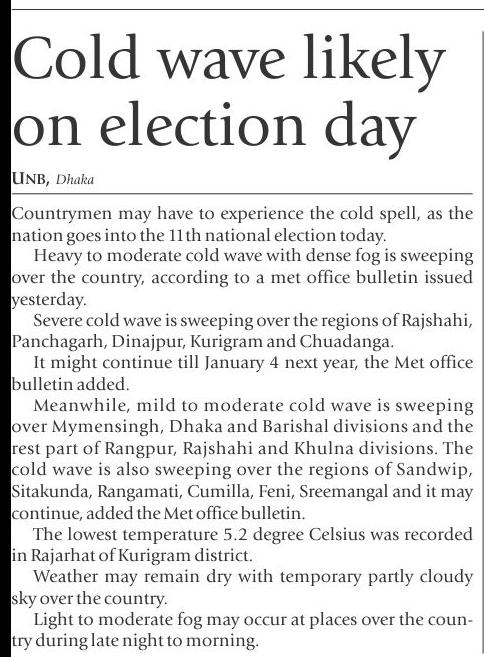 Cold wave likely on election day

UNB, Dhaka

Countrymen may have to experience the cold spell, as the nation goes into the 11th national election today.

Heavy to moderate cold wave with dense fog is sweeping over the country, according to a met office bulletin issued yesterday.

Severe cold wave is sweeping over the regions of Rajshahi, Panchagarh, Dinajpur, Kurigram and Chuadanga.

It might continue till January 4 next year, the Met office bulletin added.

Meanwhile, mild to moderate cold wave is sweeping over Mymensingh, Dhaka and Barishal divisions and the rest part of Rangpur, Rajshahi and Khulna divisions. The cold wave is also sweeping over the regions of Sandwip, Sitakunda, Rangamati, Cumilla, Feni, Sreemangal and it may continue, added the Met office bulletin.

The lowest temperature 5.2 degree Celsius was recorded in Rajarhat of Kurigram district.

Weather may remain dry with temporary partly cloudy sky over the country.

Light to moderate fog may occur at places over the country during late night to morning.